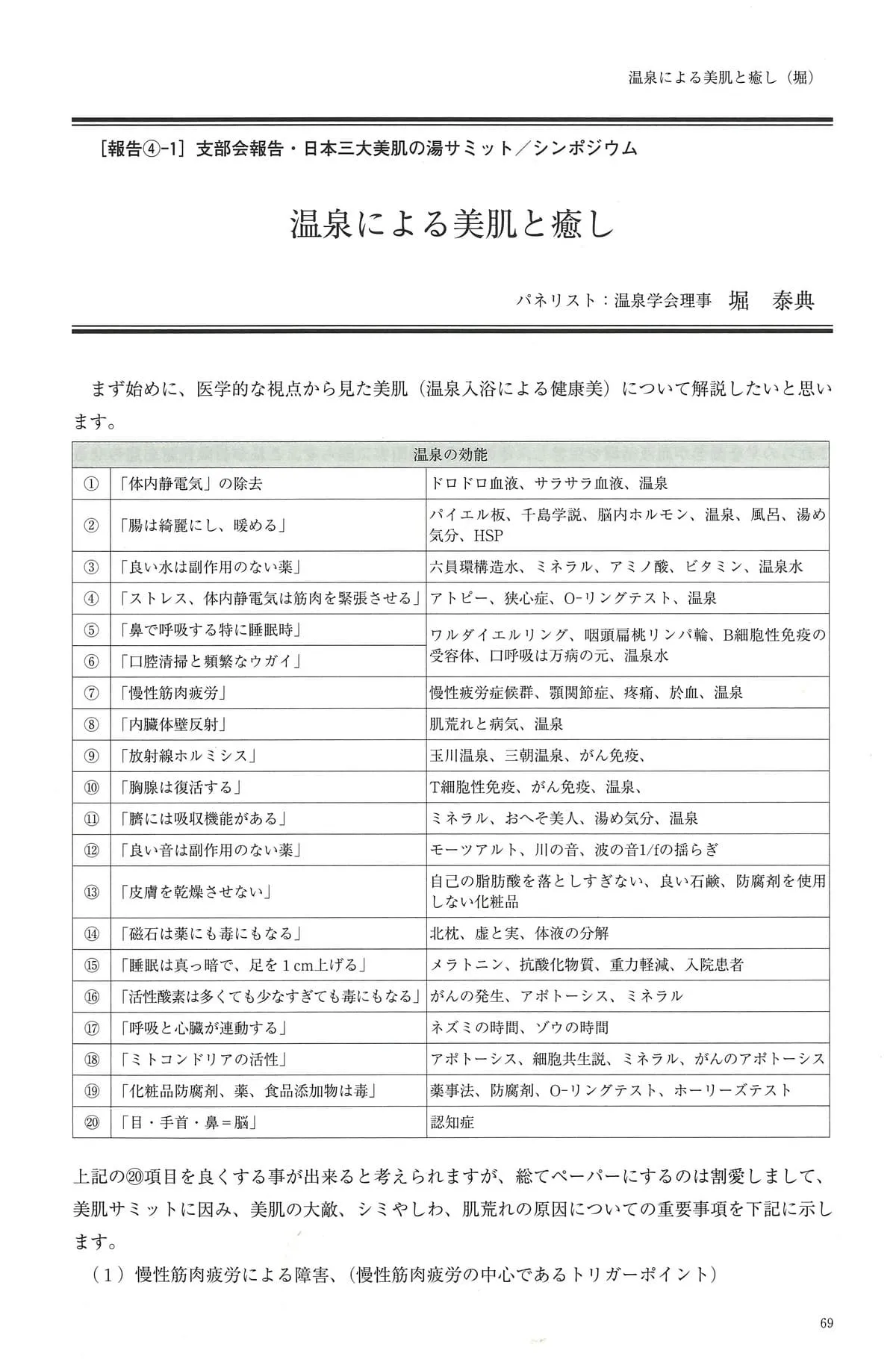 温泉による美肌と癒し（堀）

［報告④-1］支部会報告・日本三大美肌の湯サミット／シンポジウム

温泉による美肌と癒し

パネリスト：温泉学会理事　堀　泰典

まず始めに、医学的な視点から見た美肌（温泉入浴による健康美）について解説したいと思います。

| 温泉の効能 | | |
|---|---|---|
| ① | 「体内静電気」の除去 | ドロドロ血液、サラサラ血液、温泉 |
| ② | 「腸は綺麗にし、暖める」 | パイエル板、千島学説、脳内ホルモン、温泉、風呂、湯め気分、HSP |
| ③ | 「良い水は副作用のない薬」 | 六員環構造水、ミネラル、アミノ酸、ビタミン、温泉水 |
| ④ | 「ストレス、体内静電気は筋肉を緊張させる」 | アトピー、狭心症、O-リングテスト、温泉 |
| ⑤ | 「鼻で呼吸する特に睡眠時」 | ワルダイエルリング、咽頭扁桃リンパ輪、B細胞性免疫の受容体、口呼吸は万病の元、温泉水 |
| ⑥ | 「口腔清掃と頻繁なウガイ」 | |
| ⑦ | 「慢性筋肉疲労」 | 慢性疲労症候群、顎関節症、疼痛、於血、温泉 |
| ⑧ | 「内臓体壁反射」 | 肌荒れと病気、温泉 |
| ⑨ | 「放射線ホルミシス」 | 玉川温泉、三朝温泉、がん免疫、 |
| ⑩ | 「胸腺は復活する」 | T細胞性免疫、がん免疫、温泉、 |
| ⑪ | 「臍には吸収機能がある」 | ミネラル、おへそ美人、湯め気分、温泉 |
| ⑫ | 「良い音は副作用のない薬」 | モーツアルト、川の音、波の音1/fの揺らぎ |
| ⑬ | 「皮膚を乾燥させない」 | 自己の脂肪酸を落としすぎない、良い石鹸、防腐剤を使用しない化粧品 |
| ⑭ | 「磁石は薬にも毒にもなる」 | 北枕、虚と実、体液の分解 |
| ⑮ | 「睡眠は真っ暗で、足を1cm上げる」 | メラトニン、抗酸化物質、重力軽減、入院患者 |
| ⑯ | 「活性酸素は多くても少なすぎても毒にもなる」 | がんの発生、アポトーシス、ミネラル |
| ⑰ | 「呼吸と心臓が連動する」 | ネズミの時間、ゾウの時間 |
| ⑱ | 「ミトコンドリアの活性」 | アポトーシス、細胞共生説、ミネラル、がんのアポトーシス |
| ⑲ | 「化粧品防腐剤、薬、食品添加物は毒」 | 薬事法、防腐剤、O-リングテスト、ホーリーズテスト |
| ⑳ | 「目・手首・鼻＝脳」 | 認知症 |

上記の⑳項目を良くする事が出来ると考えられますが、総てペーパーにするのは割愛しまして、美肌サミットに因み、美肌の大敵、シミやしわ、肌荒れの原因についての重要事項を下記に示します。

（1）慢性筋肉疲労による障害、（慢性筋肉疲労の中心であるトリガーポイント）

69